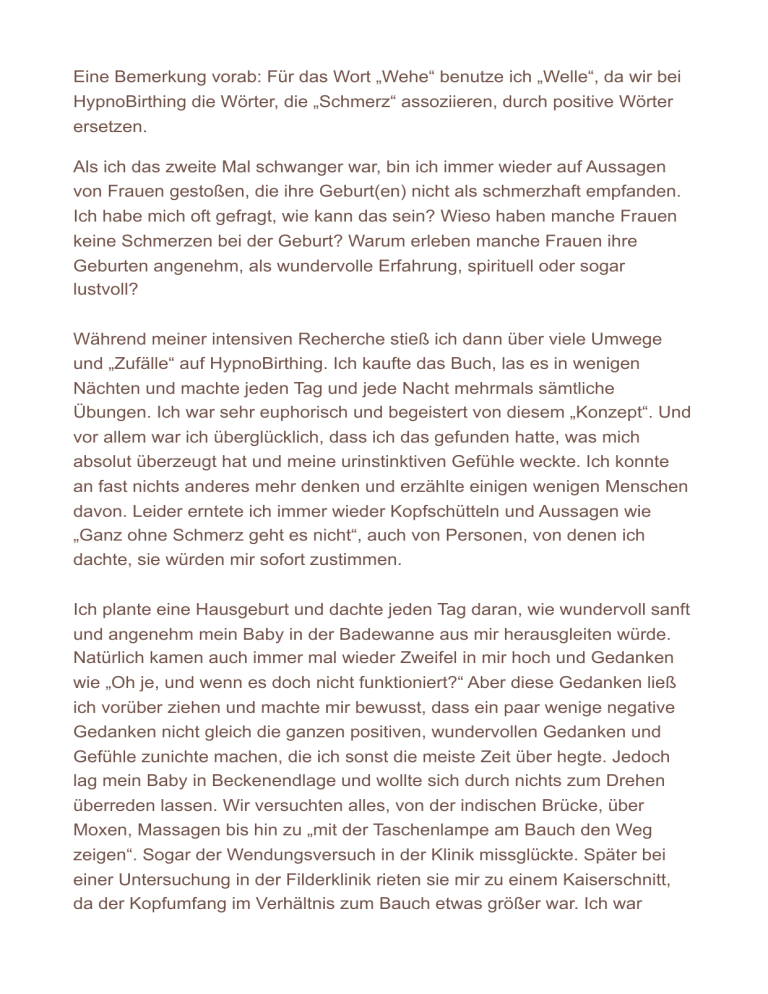 Eine Bemerkung vorab: Für das Wort „Wehe“ benutze ich „Welle“, da wir bei HypnoBirthing die Wörter, die „Schmerz“ assoziieren, durch positive Wörter ersetzen.

Als ich das zweite Mal schwanger war, bin ich immer wieder auf Aussagen von Frauen gestoßen, die ihre Geburt(en) nicht als schmerzhaft empfanden. Ich habe mich oft gefragt, wie kann das sein? Wieso haben manche Frauen keine Schmerzen bei der Geburt? Warum erleben manche Frauen ihre Geburten angenehm, als wundervolle Erfahrung, spirituell oder sogar lustvoll?

Während meiner intensiven Recherche stieß ich dann über viele Umwege und „Zufälle“ auf HypnoBirthing. Ich kaufte das Buch, las es in wenigen Nächten und machte jeden Tag und jede Nacht mehrmals sämtliche Übungen. Ich war sehr euphorisch und begeistert von diesem „Konzept“. Und vor allem war ich überglücklich, dass ich das gefunden hatte, was mich absolut überzeugt hat und meine urinstinktiven Gefühle weckte. Ich konnte an fast nichts anderes mehr denken und erzählte einigen wenigen Menschen davon. Leider erntete ich immer wieder Kopfschütteln und Aussagen wie „Ganz ohne Schmerz geht es nicht“, auch von Personen, von denen ich dachte, sie würden mir sofort zustimmen.

Ich plante eine Hausgeburt und dachte jeden Tag daran, wie wundervoll sanft und angenehm mein Baby in der Badewanne aus mir herausgleiten würde. Natürlich kamen auch immer mal wieder Zweifel in mir hoch und Gedanken wie „Oh je, und wenn es doch nicht funktioniert?“ Aber diese Gedanken ließ ich vorüber ziehen und machte mir bewusst, dass ein paar wenige negative Gedanken nicht gleich die ganzen positiven, wundervollen Gedanken und Gefühle zunichte machen, die ich sonst die meiste Zeit über hegte. Jedoch lag mein Baby in Beckenendlage und wollte sich durch nichts zum Drehen überreden lassen. Wir versuchten alles, von der indischen Brücke, über Moxen, Massagen bis hin zu „mit der Taschenlampe am Bauch den Weg zeigen“. Sogar der Wendungsversuch in der Klinik missglückte. Später bei einer Untersuchung in der Filderklinik rieten sie mir zu einem Kaiserschnitt, da der Kopfumfang im Verhältnis zum Bauch etwas größer war. Ich war